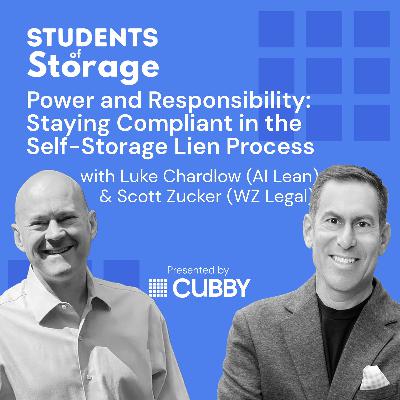 STUDENTS of Storage

Power and Responsibility: Staying Compliant in the Self-Storage Lien Process

with Luke Chardlow (AI Lean) & Scott Zucker (WZ Legal)

Presented by

CUBBY